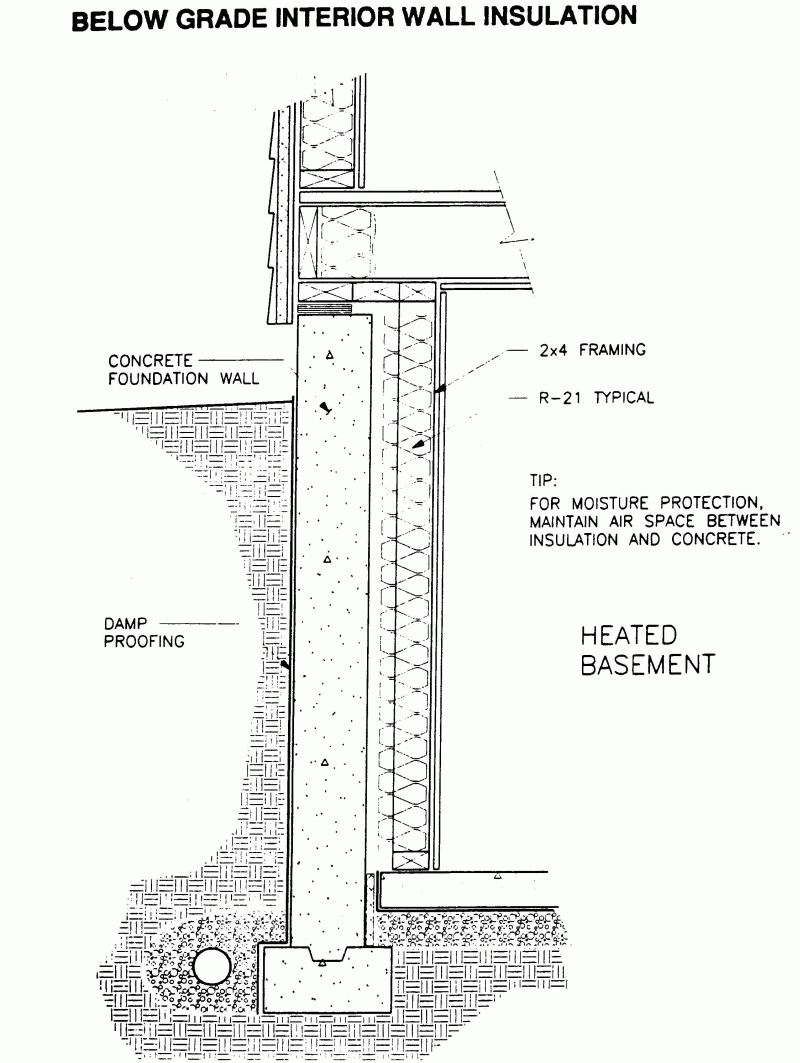 BELOW GRADE INTERIOR WALL INSULATION

CONCRETE FOUNDATION WALL

2x4 FRAMING

R-21 TYPICAL

TIP:
FOR MOISTURE PROTECTION, MAINTAIN AIR SPACE BETWEEN INSULATION AND CONCRETE.

DAMP PROOFING

HEATED BASEMENT